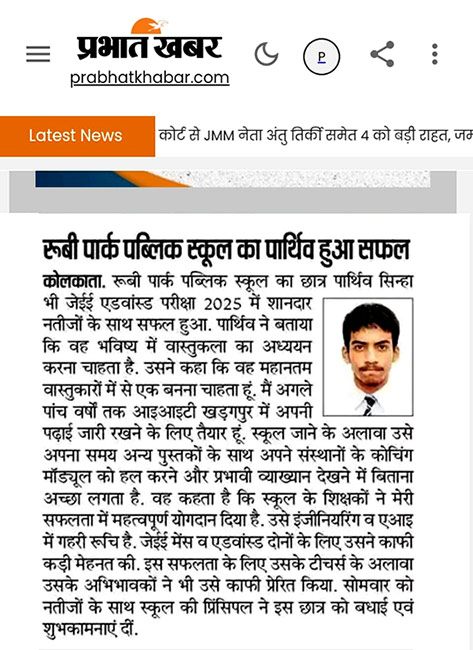 प्रभात खबर
prabhatkhabar.com

P

Latest News

कोर्ट से JMM नेता अंतु तिर्की समेत 4 को बड़ी राहत, जम

रूबी पार्क पब्लिक स्कूल का पार्थिव हुआ सफल

कोलकाता. रूबी पार्क पब्लिक स्कूल का छात्र पार्थिव सिन्हा भी जेईई एडवांस्ड परीक्षा 2025 में शानदार नतीजों के साथ सफल हुआ. पार्थिव ने बताया कि वह भविष्य में वास्तुकला का अध्ययन करना चाहता है. उसने कहा कि वह महानतम वास्तुकारों में से एक बनना चाहता हूं. मैं अगले पांच वर्षों तक आइआइटी खड़गपुर में अपनी पढ़ाई जारी रखने के लिए तैयार हूं. स्कूल जाने के अलावा उसे अपना समय अन्य पुस्तकों के साथ अपने संस्थानों के कोचिंग मॉड्यूल को हल करने और प्रभावी व्याख्यान देखने में बिताना अच्छा लगता है. वह कहता है कि स्कूल के शिक्षकों ने मेरी सफलता में महत्वपूर्ण योगदान दिया है. उसे इंजीनियरिंग व एआइ में गहरी रूचि है. जेईई मेंस व एडवांस्ड दोनों के लिए उसने काफी कड़ी मेहनत की. इस सफलता के लिए उसके टीचर्स के अलावा उसके अभिभावकों ने भी उसे काफी प्रेरित किया. सोमवार को नतीजों के साथ स्कूल की प्रिंसिपल ने इस छात्र को बधाई एवं शुभकामनाएं दीं.